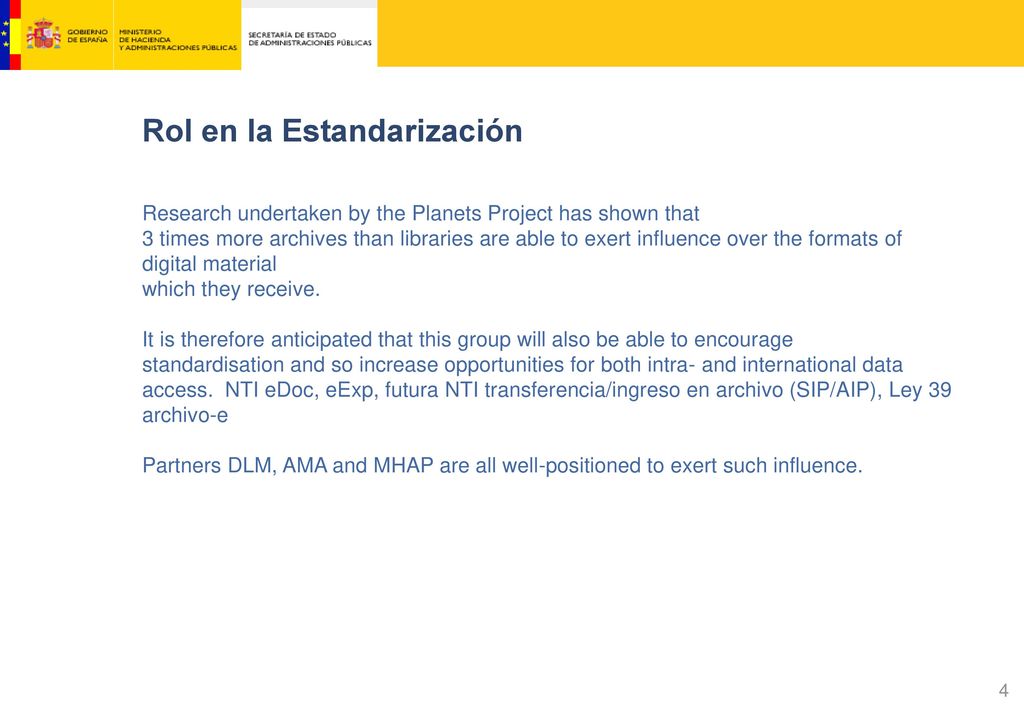 GOBIERNO DE ESPAÑA
MINISTERIO DE HACIENDA Y ADMINISTRACIONES PÚBLICAS
SECRETARÍA DE ESTADO DE ADMINISTRACIONES PÚBLICAS

Rol en la Estandarización

Research undertaken by the Planets Project has shown that
3 times more archives than libraries are able to exert influence over the formats of digital material
which they receive.

It is therefore anticipated that this group will also be able to encourage standardisation and so increase opportunities for both intra- and international data access. NTI eDoc, eExp, futura NTI transferencia/ingreso en archivo (SIP/AIP), Ley 39 archivo-e

Partners DLM, AMA and MHAP are all well-positioned to exert such influence.

4